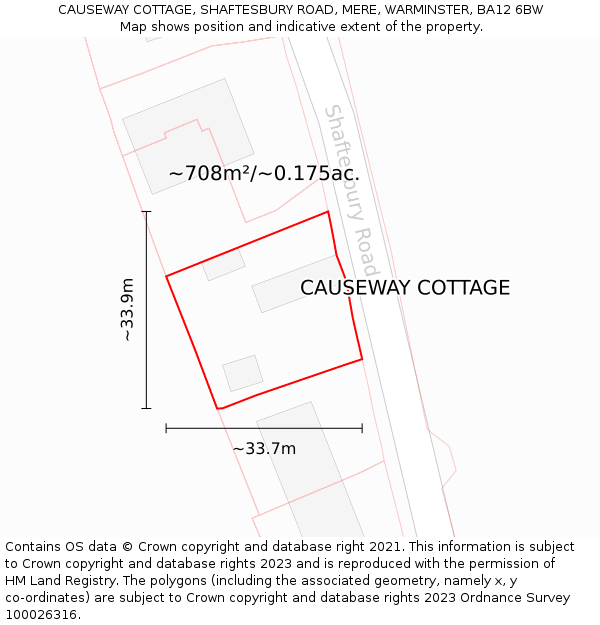 CAUSEWAY COTTAGE, SHAFTESBURY ROAD, MERE, WARMINSTER, BA12 6BW
Map shows position and indicative extent of the property.

Shaftesbury Road

~708m²/~0.175ac.

~33.9m

CAUSEWAY COTTAGE

~33.7m

Contains OS data © Crown copyright and database right 2021. This information is subject to Crown copyright and database rights 2023 and is reproduced with the permission of HM Land Registry. The polygons (including the associated geometry, namely x, y co-ordinates) are subject to Crown copyright and database rights 2023 Ordnance Survey 100026316.